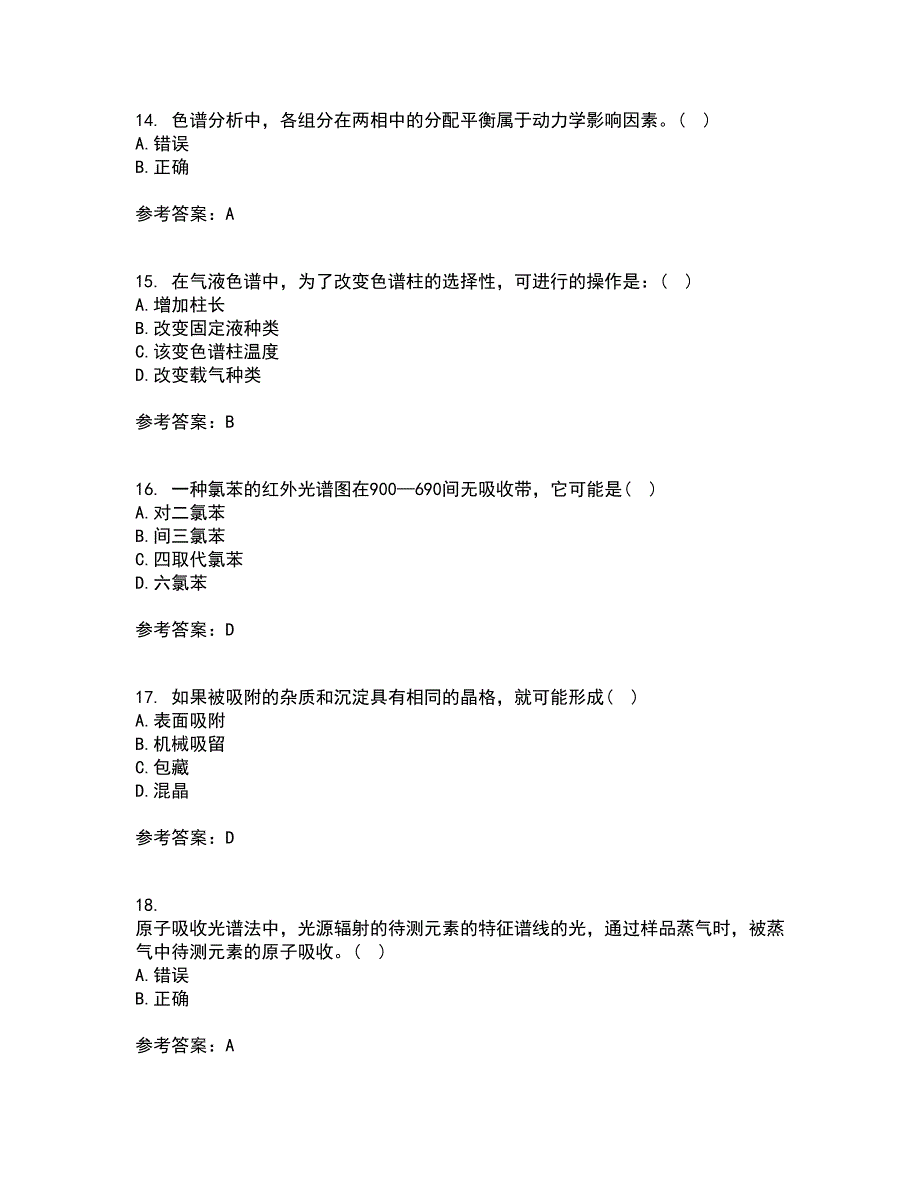 14. 色谱分析中，各组分在两相中的分配平衡属于动力学影响因素。（ ）
A. 错误
B. 正确

参考答案：A

15. 在气液色谱中，为了改变色谱柱的选择性，可进行的操作是：（ ）
A. 增加柱长
B. 改变固定液种类
C. 该变色谱柱温度
D. 改变载气种类

参考答案：B

16. 一种氯苯的红外光谱图在900—690间无吸收带，它可能是（ ）
A. 对二氯苯
B. 间三氯苯
C. 四取代氯苯
D. 六氯苯

参考答案：D

17. 如果被吸附的杂质和沉淀具有相同的晶格，就可能形成（ ）
A. 表面吸附
B. 机械吸留
C. 包藏
D. 混晶

参考答案：D

18.
原子吸收光谱法中，光源辐射的待测元素的特征谱线的光，通过样品蒸气时，被蒸气中待测元素的原子吸收。（ ）
A. 错误
B. 正确

参考答案：A